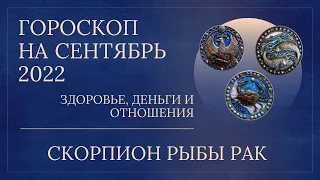 ГОРОСКОП
НА СЕНТЯБРЬ
2022

ЗДОРОВЬЕ, ДЕНЬГИ И ОТНОШЕНИЯ

СКОРПИОН РЫБЫ РАК